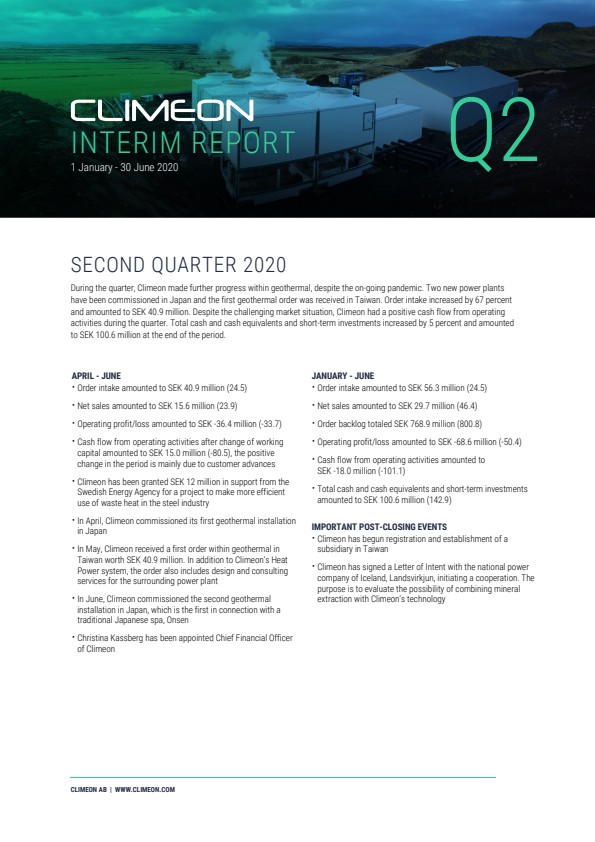 CLIMEON
INTERIM REPORT
1 January - 30 June 2020

Q2

SECOND QUARTER 2020

During the quarter, Climeon made further progress within geothermal, despite the on-going pandemic. Two new power plants have been commissioned in Japan and the first geothermal order was received in Taiwan. Order intake increased by 67 percent and amounted to SEK 40.9 million. Despite the challenging market situation, Climeon had a positive cash flow from operating activities during the quarter. Total cash and cash equivalents and short-term investments increased by 5 percent and amounted to SEK 100.6 million at the end of the period.

APRIL - JUNE
• Order intake amounted to SEK 40.9 million (24.5)
• Net sales amounted to SEK 15.6 million (23.9)
• Operating profit/loss amounted to SEK -36.4 million (-33.7)
• Cash flow from operating activities after change of working capital amounted to SEK 15.0 million (-80.5), the positive change in the period is mainly due to customer advances
• Climeon has been granted SEK 12 million in support from the Swedish Energy Agency for a project to make more efficient use of waste heat in the steel industry
• In April, Climeon commissioned its first geothermal installation in Japan
• In May, Climeon received a first order within geothermal in Taiwan worth SEK 40.9 million. In addition to Climeon's Heat Power system, the order also includes design and consulting services for the surrounding power plant
• In June, Climeon commissioned the second geothermal installation in Japan, which is the first in connection with a traditional Japanese spa, Onsen
• Christina Kassberg has been appointed Chief Financial Officer of Climeon

JANUARY - JUNE
• Order intake amounted to SEK 56.3 million (24.5)
• Net sales amounted to SEK 29.7 million (46.4)
• Order backlog totaled SEK 768.9 million (800.8)
• Operating profit/loss amounted to SEK -68.6 million (-50.4)
• Cash flow from operating activities amounted to SEK -18.0 million (-101.1)
• Total cash and cash equivalents and short-term investments amounted to SEK 100.6 million (142.9)

IMPORTANT POST-CLOSING EVENTS
• Climeon has begun registration and establishment of a subsidiary in Taiwan
• Climeon has signed a Letter of Intent with the national power company of Iceland, Landsvirkjun, initiating a cooperation. The purpose is to evaluate the possibility of combining mineral extraction with Climeon's technology

CLIMEON AB | WWW.CLIMEON.COM